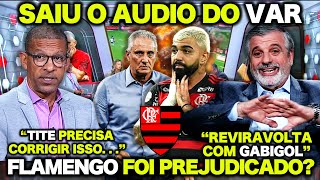 SAIU O AUDIO DO VAR

"TITE PRECISA CORRIGIR ISSO. . ."

"REVIRAVOLTA COM GABIGOL"

FLAMENGO FOI PREJUDICADO?